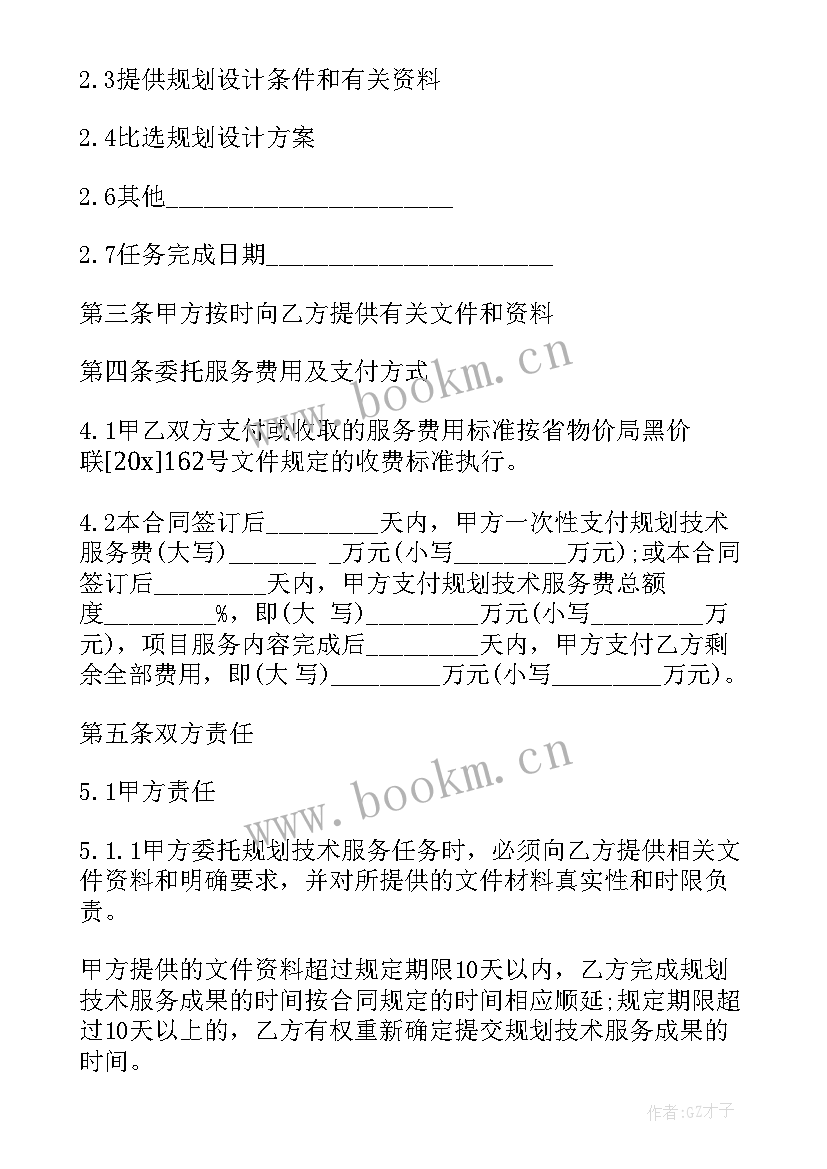 2.3提供规划设计条件和有关资料

2.4比选规划设计方案

2.6其他______________________

2.7任务完成日期______________________

第三条甲方按时向乙方提供有关文件和资料

第四条委托服务费用及支付方式

4.1甲乙双方支付或收取的服务费用标准按省物价局黑价联[20x]162号文件规定的收费标准执行。

4.2本合同签订后________天内，甲方一次性支付规划技术服务费(大写)_______ _万元(小写________万元);或本合同签订后________天内，甲方支付规划技术服务费总额度________%，即(大 写)________万元(小写________万元)，项目服务内容完成后________天内，甲方支付乙方剩余全部费用，即(大 写)________万元(小写________万元)。

第五条双方责任

5.1甲方责任

5.1.1甲方委托规划技术服务任务时，必须向乙方提供相关文件资料和明确要求，并对所提供的文件材料真实性和时限负责。

甲方提供的文件资料超过规定期限10天以内，乙方完成规划技术服务成果的时间按合同规定的时间相应顺延;规定期限超过10天以上的，乙方有权重新确定提交规划技术服务成果的时间。

www.bookm.cn

www.bookm.cn

作者:GZ才子